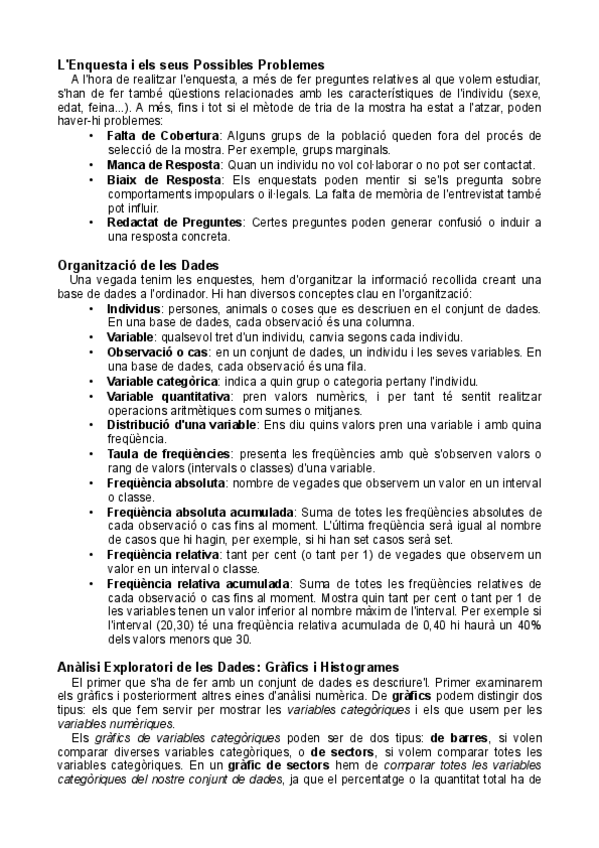 L'Enquesta i els seus Possibles Problemes

A l'hora de realitzar l'enquesta, a més de fer preguntes relatives al que volem estudiar, s'han de fer també qüestions relacionades amb les característiques de l'individu (sexe, edat, feina...). A més, fins i tot si el mètode de tria de la mostra ha estat a l'atzar, poden haver-hi problemes:

• Falta de Cobertura: Alguns grups de la població queden fora del procés de selecció de la mostra. Per exemple, grups marginals.
• Manca de Resposta: Quan un individu no vol col·laborar o no pot ser contactat.
• Biaix de Resposta: Els enquestats poden mentir si se'ls pregunta sobre comportaments impopulars o il·legals. La falta de memòria de l'entrevistat també pot influir.
• Redactat de Preguntes: Certes preguntes poden generar confusió o induir a una resposta concreta.

Organització de les Dades

Una vegada tenim les enquestes, hem d'organitzar la informació recollida creant una base de dades a l'ordinador. Hi han diversos conceptes clau en l'organització:

• Individus: persones, animals o coses que es descriuen en el conjunt de dades. En una base de dades, cada observació és una columna.
• Variable: qualsevol tret d'un individu, canvia segons cada individu.
• Observació o cas: en un conjunt de dades, un individu i les seves variables. En una base de dades, cada observació és una fila.
• Variable categòrica: indica a quin grup o categoria pertany l'individu.
• Variable quantitativa: pren valors numèrics, i per tant té sentit realitzar operacions aritmètiques com sumes o mitjanes.
• Distribució d'una variable: Ens diu quins valors pren una variable i amb quina freqüència.
• Taula de freqüències: presenta les freqüències amb què s'observen valors o rang de valors (intervals o classes) d'una variable.
• Freqüència absoluta: nombre de vegades que observem un valor en un interval o classe.
• Freqüència absoluta acumulada: Suma de totes les freqüències absolutes de cada observació o cas fins al moment. L'última freqüència serà igual al nombre de casos que hi hagin, per exemple, si hi han set casos serà set.
• Freqüència relativa: tant per cent (o tant per 1) de vegades que observem un valor en un interval o classe.
• Freqüència relativa acumulada: Suma de totes les freqüències relatives de cada observació o cas fins al moment. Mostra quin tant per cent o tant per 1 de les variables tenen un valor inferior al nombre màxim de l'interval. Per exemple si l'interval (20,30) té una freqüència relativa acumulada de 0,40 hi haurà un 40% dels valors menors que 30.

Anàlisi Exploratori de les Dades: Gràfics i Histogrames

El primer que s'ha de fer amb un conjunt de dades es descriure'l. Primer examinarem els gràfics i posteriorment altres eines d'anàlisi numèrica. De gràfics podem distingir dos tipus: els que fem servir per mostrar les variables categòriques i els que usem per les variables numèriques.

Els gràfics de variables categòriques poden ser de dos tipus: de barres, si volen comparar diverses variables categòriques, o de sectors, si volem comparar totes les variables categòriques. En un gràfic de sectors hem de comparar totes les variables categòriques del nostre conjunt de dades, ja que el percentatge o la quantitat total ha de